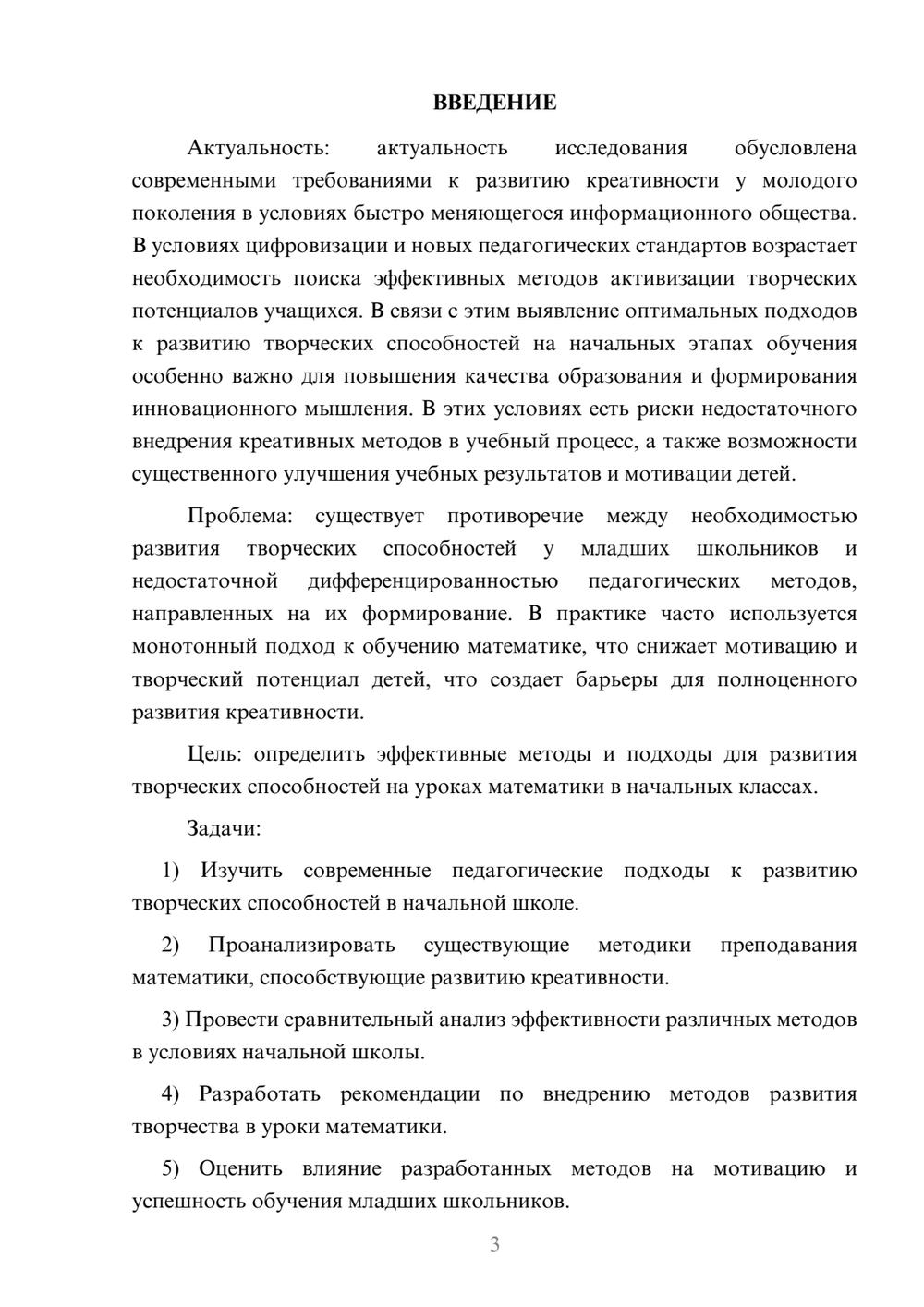 ВВЕДЕНИЕ

Актуальность: актуальность исследования обусловлена современными требованиями к развитию креативности у молодого поколения в условиях быстро меняющегося информационного общества. В условиях цифровизации и новых педагогических стандартов возрастает необходимость поиска эффективных методов активизации творческих потенциалов учащихся. В связи с этим выявление оптимальных подходов к развитию творческих способностей на начальных этапах обучения особенно важно для повышения качества образования и формирования инновационного мышления. В этих условиях есть риски недостаточного внедрения креативных методов в учебный процесс, а также возможности существенного улучшения учебных результатов и мотивации детей.

Проблема: существует противоречие между необходимостью развития творческих способностей у младших школьников и недостаточной дифференцированностью педагогических методов, направленных на их формирование. В практике часто используется монотонный подход к обучению математике, что снижает мотивацию и творческий потенциал детей, что создает барьеры для полноценного развития креативности.

Цель: определить эффективные методы и подходы для развития творческих способностей на уроках математики в начальных классах.

Задачи:

1) Изучить современные педагогические подходы к развитию творческих способностей в начальной школе.

2) Проанализировать существующие методики преподавания математики, способствующие развитию креативности.

3) Провести сравнительный анализ эффективности различных методов в условиях начальной школы.

4) Разработать рекомендации по внедрению методов развития творчества в уроки математики.

5) Оценить влияние разработанных методов на мотивацию и успешность обучения младших школьников.

3